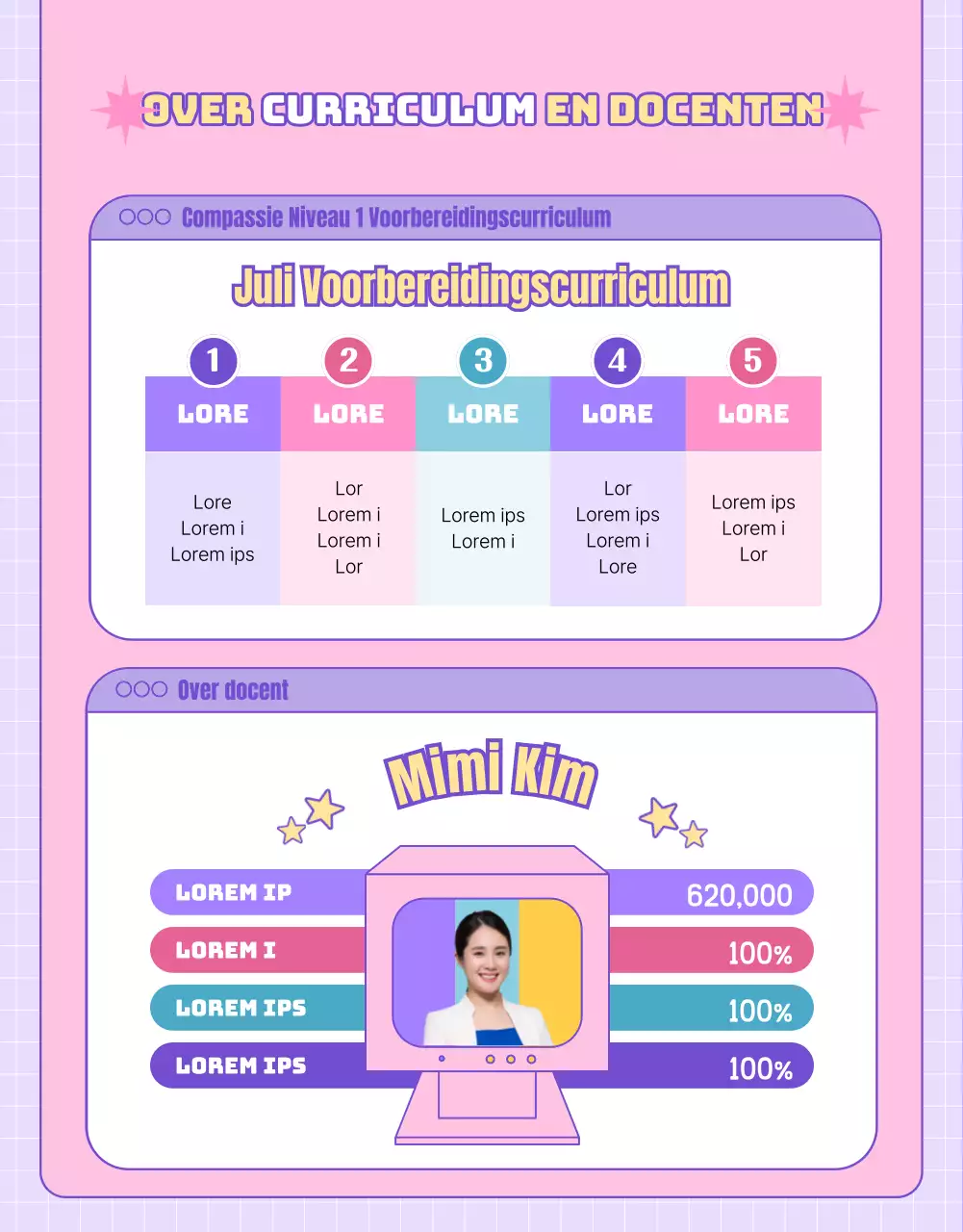 OVER CURRICULUM EN DOCENTEN

Compassie Niveau 1 Voorbereidingscurriculum

Juli Voorbereidingscurriculum

| 1 LORE | 2 LORE | 3 LORE | 4 LORE | 5 LORE |
|---|---|---|---|---|
| Lore Lorem i Lorem ips | Lor Lorem i Lorem i Lor | Lorem ips Lorem i | Lor Lorem ips Lorem i Lore | Lorem ips Lorem i Lor |

Over docent

Mimi Kim

LOREM IP 620,000
LOREM I 100%
LOREM IPS 100%
LOREM IPS 100%